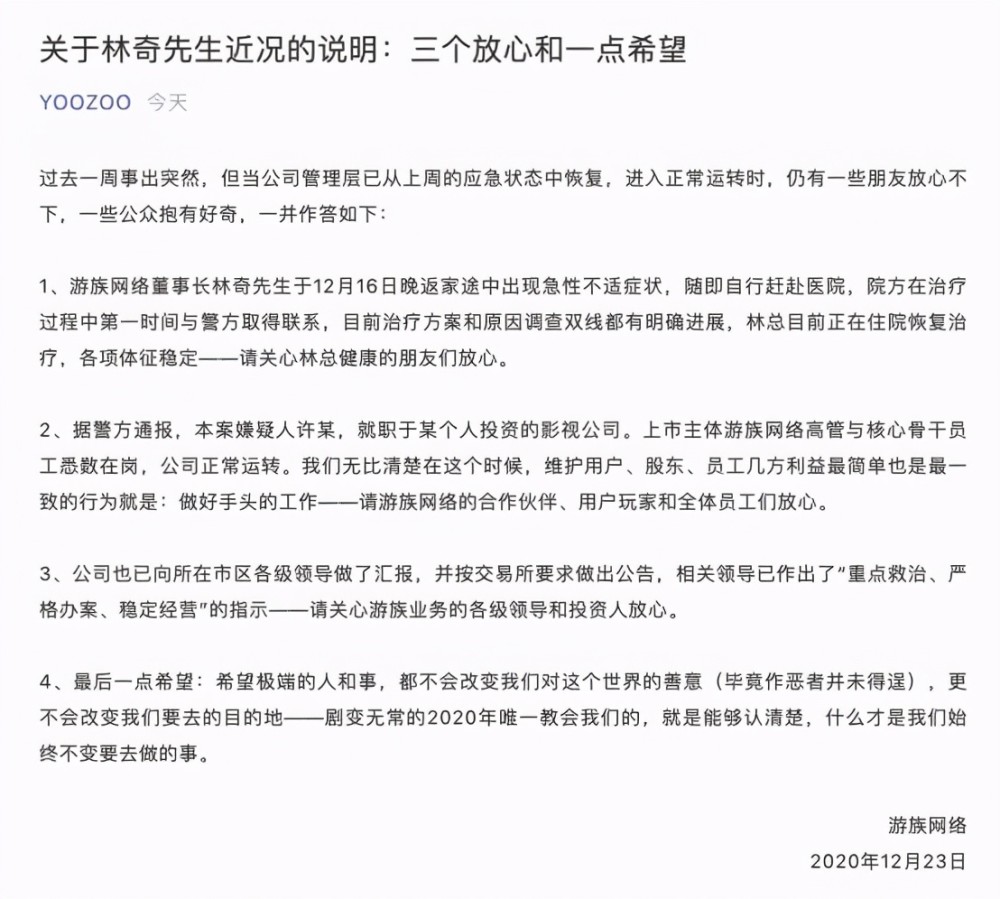 关于林奇先生近况的说明：三个放心和一点希望

YOOZOO 今天

过去一周事出突然，但当公司管理层已从上周的应急状态中恢复，进入正常运转时，仍有一些朋友放心不下，一些公众抱有好奇，一并作答如下：

1、游族网络董事长林奇先生于12月16日晚返家途中出现急性不适症状，随即自行赶赴医院，院方在治疗过程中第一时间与警方取得联系，目前治疗方案和原因调查双线都有明确进展，林总目前正在住院恢复治疗，各项体征稳定——请关心林总健康的朋友们放心。

2、据警方通报，本案嫌疑人许某，就职于某个人投资的影视公司。上市主体游族网络高管与核心骨干员工悉数在岗，公司正常运转。我们无比清楚在这个时候，维护用户、股东、员工几方利益最简单也是最一致的行为就是：做好手头的工作——请游族网络的合作伙伴、用户玩家和全体员工们放心。

3、公司也已向所在市区各级领导做了汇报，并按交易所要求做出公告，相关领导已作出了"重点救治、严格办案、稳定经营"的指示——请关心游族业务的各级领导和投资人放心。

4、最后一点希望：希望极端的人和事，都不会改变我们对这个世界的善意（毕竟作恶者并未得逞），更不会改变我们要去的目的地——剧变无常的2020年唯一教会我们的，就是能够认清楚，什么才是我们始终不变要去做的事。

游族网络
2020年12月23日